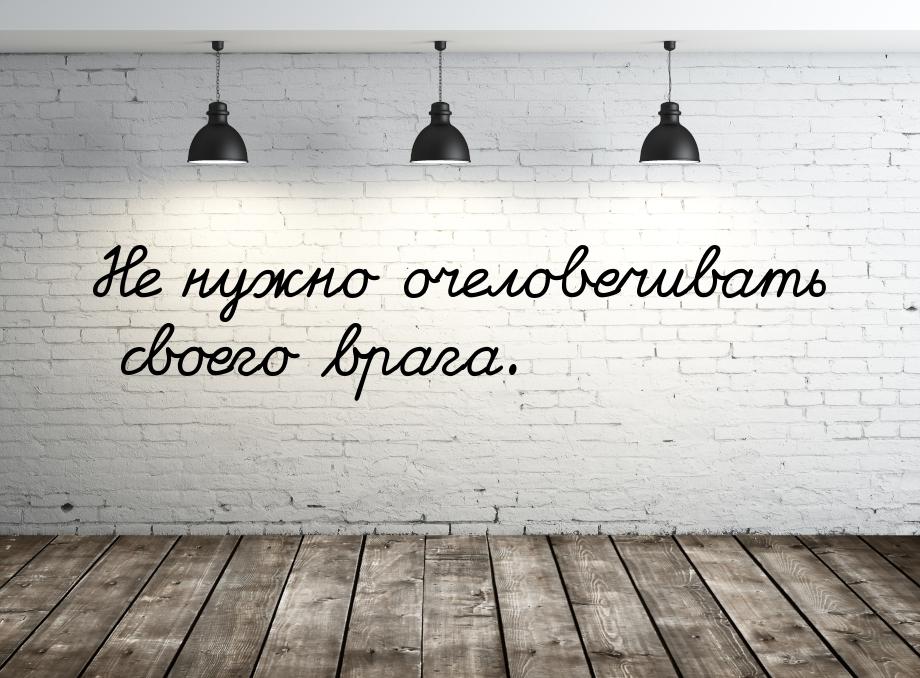 Не нужно очеловечивать своего врага.